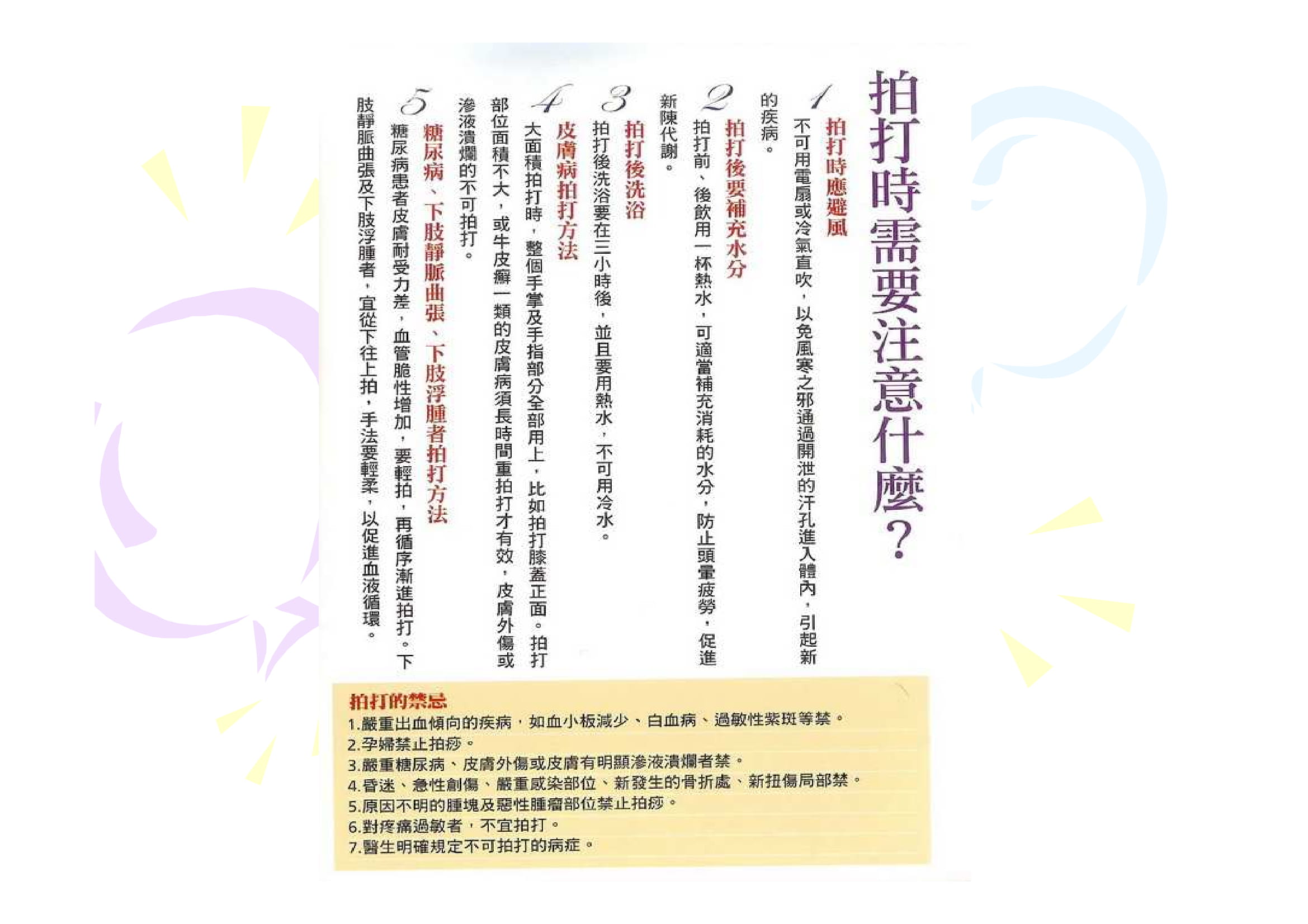 拍打時需要注意什麼?

1 拍打時應避風
不可用電扇或冷氣直吹,以免風寒之邪通過開泄的汗孔進入體內,引起新的疾病。

2 拍打後要補充水分
拍打前、後飲用一杯熱水,可適當補充消耗的水分,防止頭暈疲勞,促進新陳代謝。

3 拍打後洗浴
拍打後洗浴要在三小時後,並且要用熱水,不可用冷水。

4 皮膚病拍打方法
大面積拍打時,整個手掌及手指部分全部用上,比如拍打膝蓋正面。拍打部位面積不大,或牛皮癬一類的皮膚病須長時間重拍打才有效,皮膚外傷或滲液潰爛的不可拍打。

5 糖尿病、下肢靜脈曲張、下肢浮腫者拍打方法
糖尿病患者皮膚耐受力差,血管脆性增加,要輕拍,再循序漸進拍打。下肢靜脈曲張及下肢浮腫者,宜從下往上拍,手法要輕柔,以促進血液循環。

拍打的禁忌
1.嚴重出血傾向的疾病,如血小板減少、白血病、過敏性紫斑等禁。
2.孕婦禁止拍痧。
3.嚴重糖尿病、皮膚外傷或皮膚有明顯滲液潰爛者禁。
4.昏迷、急性創傷、嚴重感染部位、新發生的骨折處、新扭傷局部禁。
5.原因不明的腫塊及惡性腫瘤部位禁止拍痧。
6.對疼痛過敏者,不宜拍打。
7.醫生明確規定不可拍打的病症。